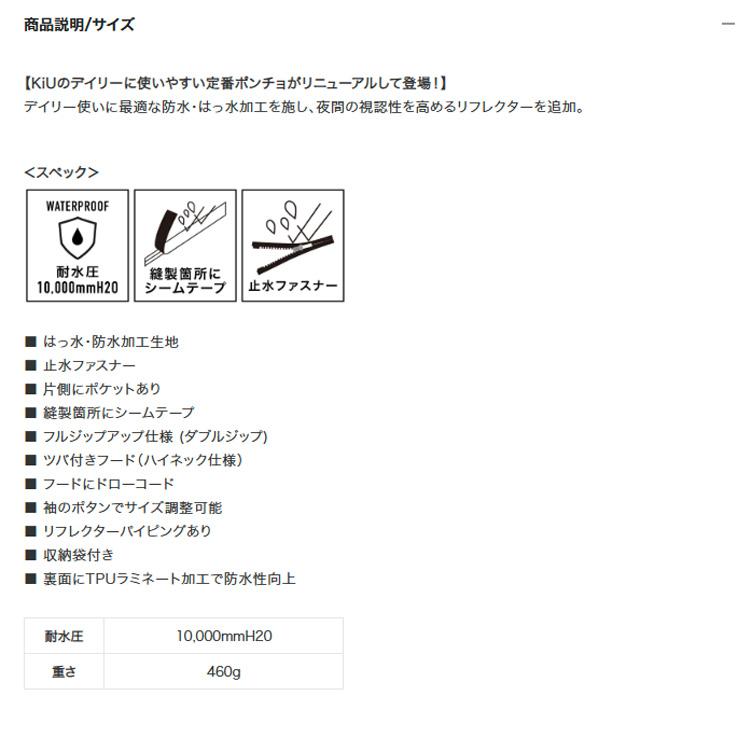 商品説明/サイズ

—

【KiUのデイリーに使いやすい定番ポンチョがリニューアルして登場！】
デイリー使いに最適な防水・はっ水加工を施し、夜間の視認性を高めるリフレクターを追加。

<スペック>

WATERPROOF
耐水圧
10,000mmH20

縫製箇所に
シームテープ

止水ファスナー

■ はっ水・防水加工生地
■ 止水ファスナー
■ 片側にポケットあり
■ 縫製箇所にシームテープ
■ フルジップアップ仕様 (ダブルジップ)
■ ツバ付きフード（ハイネック仕様）
■ フードにドローコード
■ 袖のボタンでサイズ調整可能
■ リフレクターパイピングあり
■ 収納袋付き
■ 裏面にTPUラミネート加工で防水性向上

| 耐水圧 | 10,000mmH20 |
|---|---|
| 重さ | 460g |